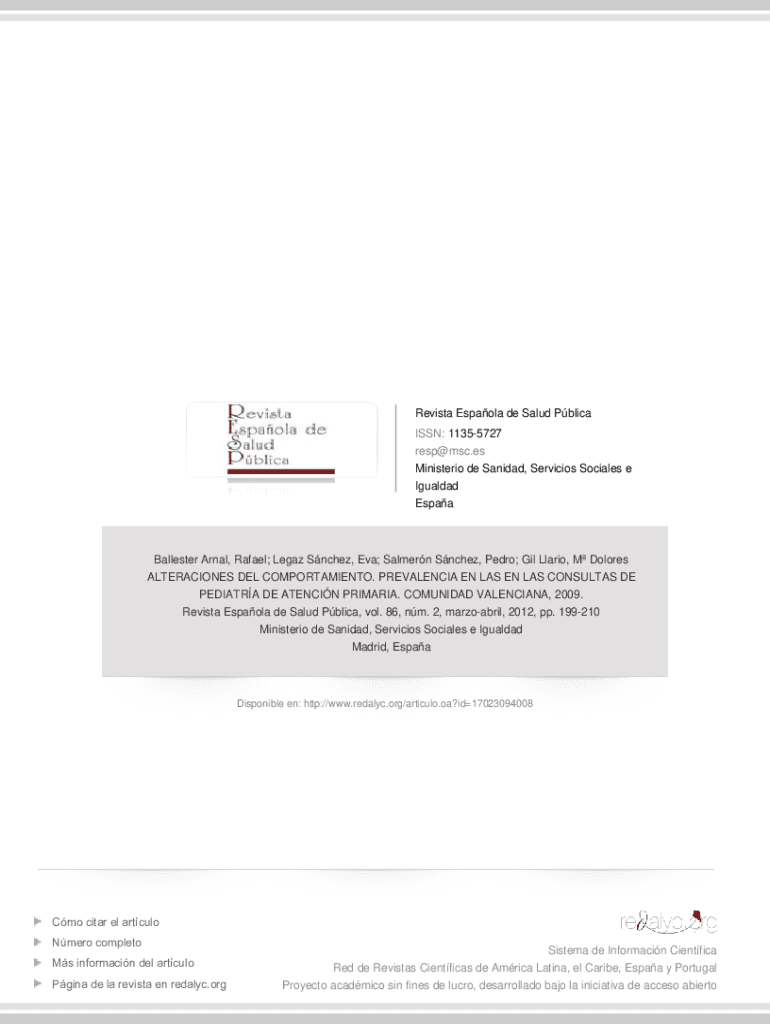 Revista
Española de
Salud
Pública

Revista Española de Salud Pública
ISSN: 1135-5727
resp@msc.es
Ministerio de Sanidad, Servicios Sociales e Igualdad
España

Ballester Arnal, Rafael; Legaz Sánchez, Eva; Salmerón Sánchez, Pedro; Gil Llario, Mª Dolores
ALTERACIONES DEL COMPORTAMIENTO. PREVALENCIA EN LAS EN LAS CONSULTAS DE PEDIATRÍA DE ATENCIÓN PRIMARIA. COMUNIDAD VALENCIANA, 2009.
Revista Española de Salud Pública, vol. 86, núm. 2, marzo-abril, 2012, pp. 199-210
Ministerio de Sanidad, Servicios Sociales e Igualdad
Madrid, España

Disponible en: http://www.redalyc.org/articulo.oa?id=17023094008

Cómo citar el artículo
Número completo
Más información del artículo
Página de la revista en redalyc.org

redalyc.org
Sistema de Información Científica
Red de Revistas Científicas de América Latina, el Caribe, España y Portugal
Proyecto académico sin fines de lucro, desarrollado bajo la iniciativa de acceso abierto